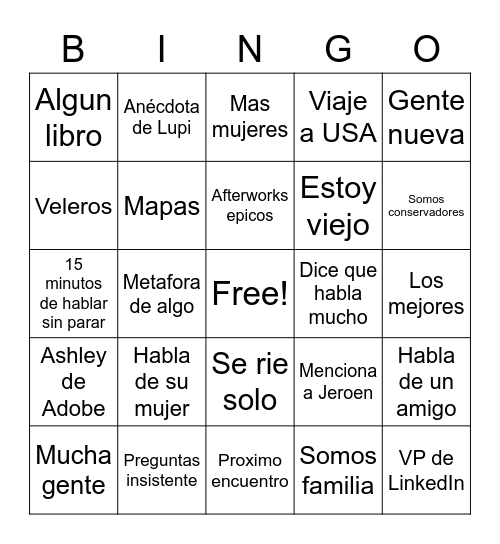 | B | I | N | G | O |
|---|---|---|---|---|
| Algun libro | Anécdota de Lupi | Mas mujeres | Viaje a USA | Gente nueva |
| Veleros | Mapas | Afterworks epicos | Estoy viejo | Somos conservadores |
| 15 minutos de hablar sin parar | Metafora de algo | Free! | Dice que habla mucho | Los mejores |
| Ashley de Adobe | Habla de su mujer | Se rie solo | Menciona a Jeroen | Habla de un amigo |
| Mucha gente | Preguntas insistente | Proximo encuentro | Somos familia | VP de LinkedIn |